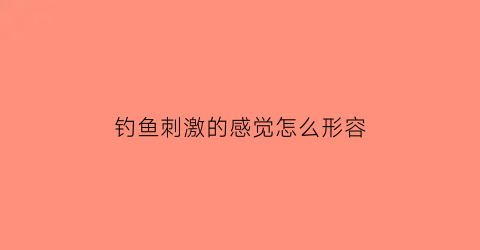 钓鱼刺激的感觉怎么形容